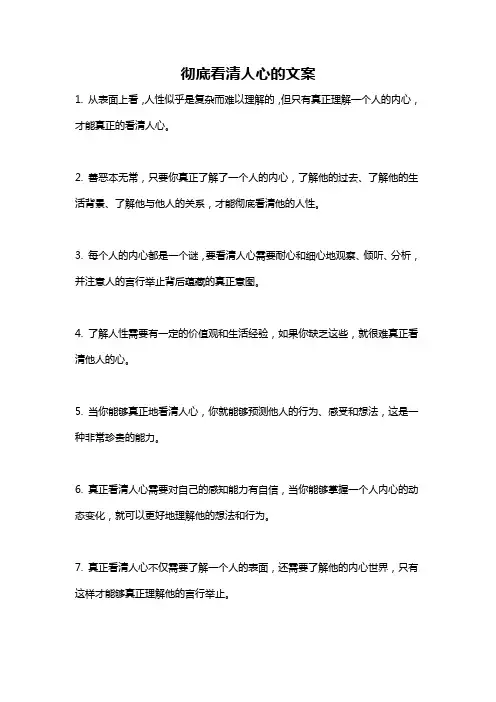 彻底看清人心的文案

1. 从表面上看，人性似乎是复杂而难以理解的，但只有真正理解一个人的内心，才能真正的看清人心。

2. 善恶本无常，只要你真正了解了一个人的内心，了解他的过去、了解他的生活背景、了解他与他人的关系，才能彻底看清他的人性。

3. 每个人的内心都是一个谜，要看清人心需要耐心和细心地观察、倾听、分析，并注意人的言行举止背后蕴藏的真正意图。

4. 了解人性需要有一定的价值观和生活经验，如果你缺乏这些，就很难真正看清他人的心。

5. 当你能够真正地看清人心，你就能够预测他人的行为、感受和想法，这是一种非常珍贵的能力。

6. 真正看清人心需要对自己的感知能力有自信，当你能够掌握一个人内心的动态变化，就可以更好地理解他的想法和行为。

7. 真正看清人心不仅需要了解一个人的表面，还需要了解他的内心世界，只有这样才能够真正理解他的言行举止。